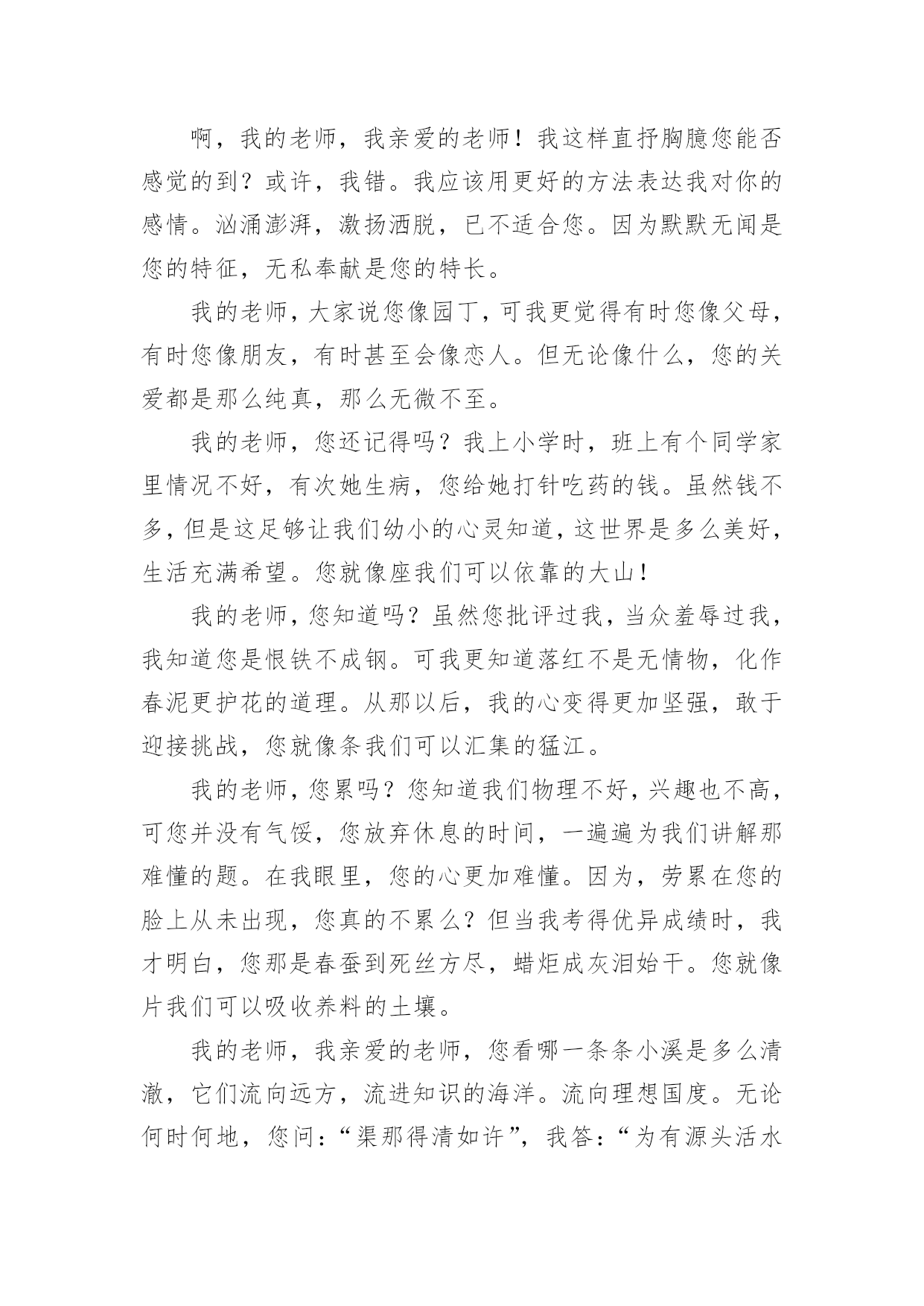 啊，我的老师，我亲爱的老师！我这样直抒胸臆您能否感觉的到？或许，我错。我应该用更好的方法表达我对你的感情。汹涌澎湃，激扬洒脱，已不适合您。因为默默无闻是您的特征，无私奉献是您的特长。

我的老师，大家说您像园丁，可我更觉得有时您像父母，有时您像朋友，有时甚至会像恋人。但无论像什么，您的关爱都是那么纯真，那么无微不至。

我的老师，您还记得吗？我上小学时，班上有个同学家里情况不好，有次她生病，您给她打针吃药的钱。虽然钱不多，但是这足够让我们幼小的心灵知道，这世界是多么美好，生活充满希望。您就像座我们可以依靠的大山！

我的老师，您知道吗？虽然您批评过我，当众羞辱过我，我知道您是恨铁不成钢。可我更知道落红不是无情物，化作春泥更护花的道理。从那以后，我的心变得更加坚强，敢于迎接挑战，您就像条我们可以汇集的猛江。

我的老师，您累吗？您知道我们物理不好，兴趣也不高，可您并没有气馁，您放弃休息的时间，一遍遍为我们讲解那难懂的题。在我眼里，您的心更加难懂。因为，劳累在您的脸上从未出现，您真的不累么？但当我考得优异成绩时，我才明白，您那是春蚕到死丝方尽，蜡炬成灰泪始干。您就像片我们可以吸收养料的土壤。

我的老师，我亲爱的老师，您看哪一条条小溪是多么清澈，它们流向远方，流进知识的海洋。流向理想国度。无论何时何地，您问：“渠那得清如许”，我答：“为有源头活水